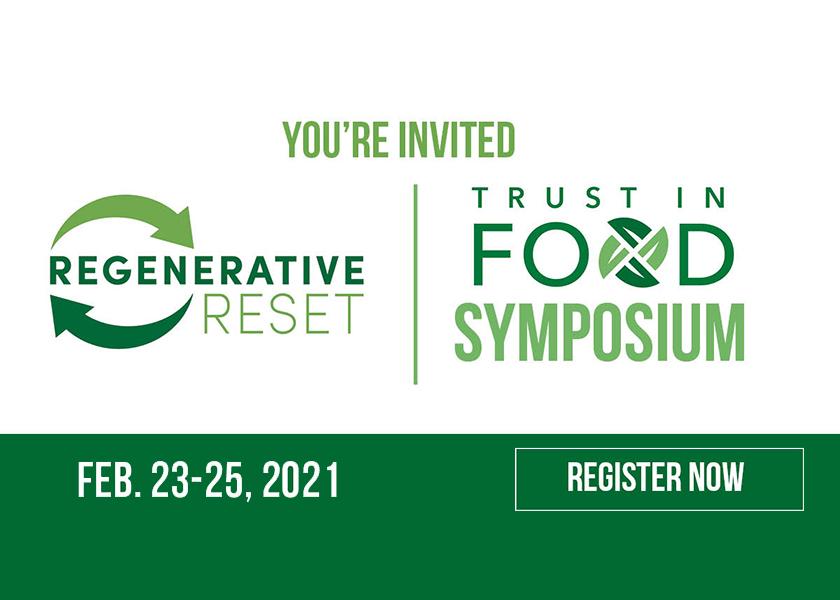 YOU'RE INVITED

REGENERATIVE RESET

TRUST IN FOOD SYMPOSIUM

FEB. 23-25, 2021

REGISTER NOW